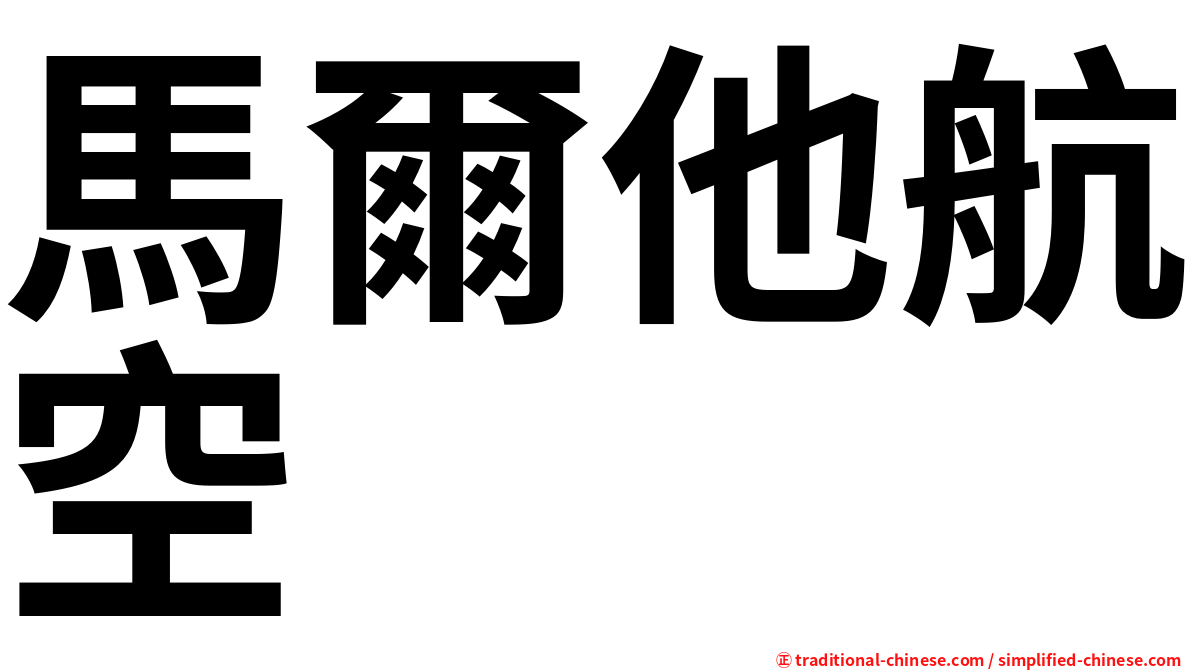 馬爾他航空

㊣ traditional-chinese.com / simplified-chinese.com